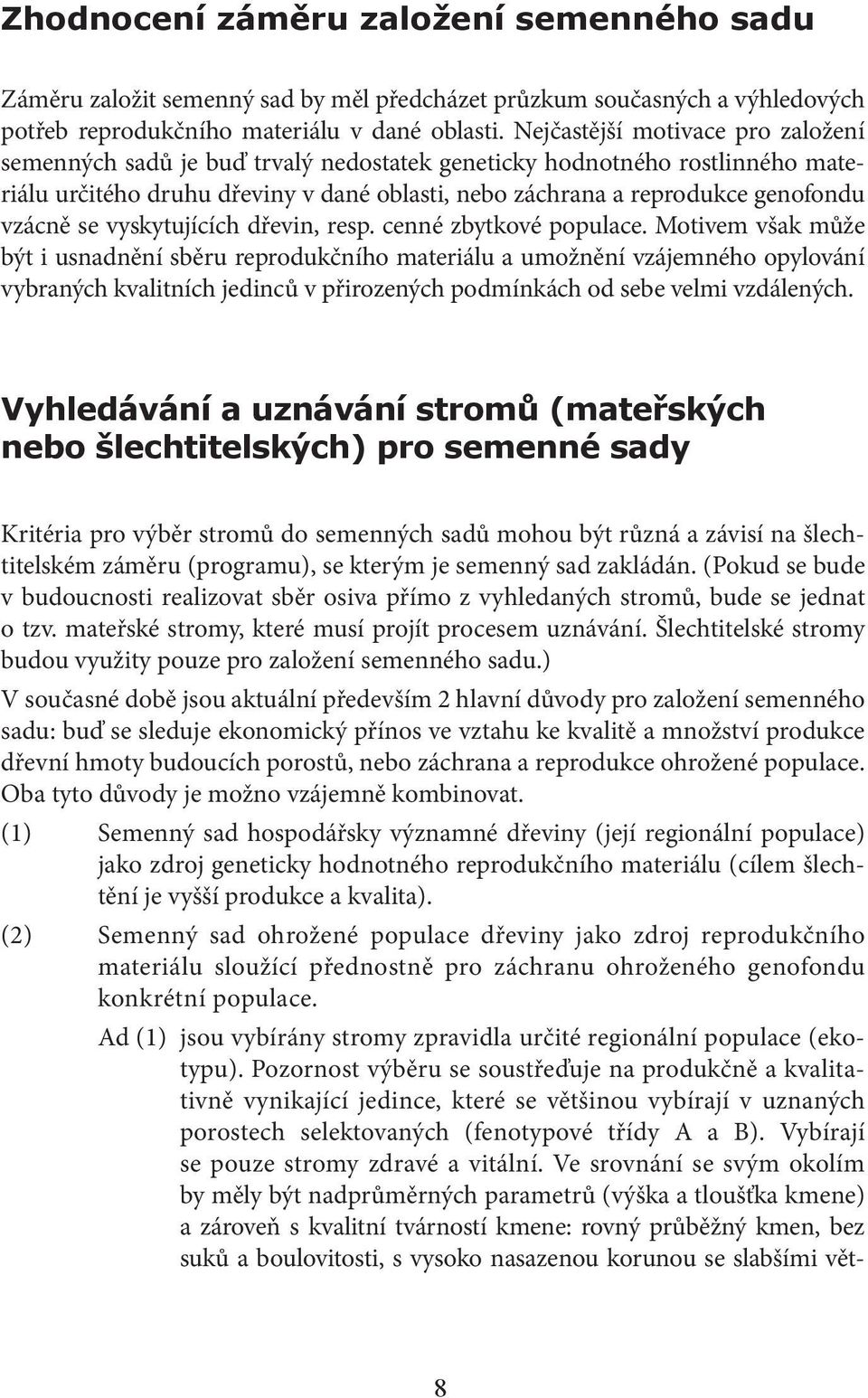 Zhodnocení záměru založení semenného sadu

Záměru založit semenný sad by měl předcházet průzkum současných a výhledových potřeb reprodukčního materiálu v dané oblasti. Nejčastější motivace pro založení semenných sadů je buď trvalý nedostatek geneticky hodnotného rostlinného materiálu určitého druhu dřeviny v dané oblasti, nebo záchrana a reprodukce genofondu vzácně se vyskytujících dřevin, resp. cenné zbytkové populace. Motivem však může být i usnadnění sběru reprodukčního materiálu a umožnění vzájemného opylování vybraných kvalitních jedinců v přirozených podmínkách od sebe velmi vzdálených.

Vyhledávání a uznávání stromů (mateřských nebo šlechtitelských) pro semenné sady

Kritéria pro výběr stromů do semenných sadů mohou být různá a závisí na šlechtitelském záměru (programu), se kterým je semenný sad zakládán. (Pokud se bude v budoucnosti realizovat sběr osiva přímo z vyhledaných stromů, bude se jednat o tzv. mateřské stromy, které musí projít procesem uznávání. Šlechtitelské stromy budou využity pouze pro založení semenného sadu.)
V současné době jsou aktuální především 2 hlavní důvody pro založení semenného sadu: buď se sleduje ekonomický přínos ve vztahu ke kvalitě a množství produkce dřevní hmoty budoucích porostů, nebo záchrana a reprodukce ohrožené populace. Oba tyto důvody je možno vzájemně kombinovat.

(1) Semenný sad hospodářsky významné dřeviny (její regionální populace) jako zdroj geneticky hodnotného reprodukčního materiálu (cílem šlechtění je vyšší produkce a kvalita).

(2) Semenný sad ohrožené populace dřeviny jako zdroj reprodukčního materiálu sloužící přednostně pro záchranu ohroženého genofondu konkrétní populace.

Ad (1) jsou vybírány stromy zpravidla určité regionální populace (ekotypu). Pozornost výběru se soustřeďuje na produkčně a kvalitativně vynikající jedince, které se většinou vybírají v uznaných porostech selektovaných (fenotypové třídy A a B). Vybírají se pouze stromy zdravé a vitální. Ve srovnání se svým okolím by měly být nadprůměrných parametrů (výška a tloušťka kmene) a zároveň s kvalitní tvárností kmene: rovný průběžný kmen, bez suků a boulovitosti, s vysoko nasazenou korunou se slabšími vět-

8